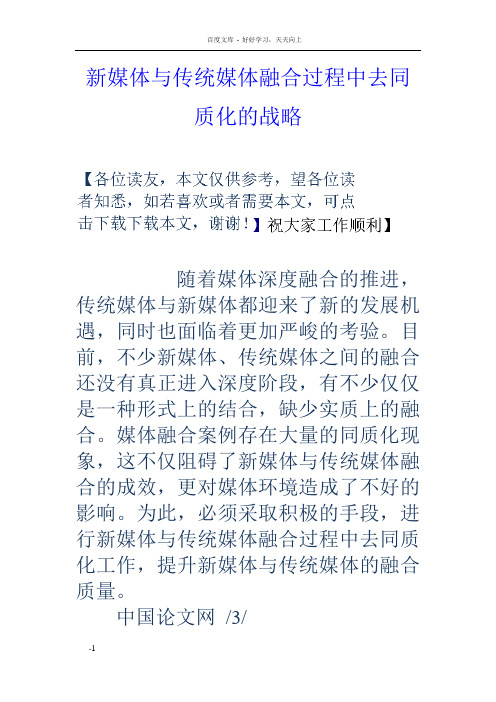 百度文库 - 好好学习，天天向上

新媒体与传统媒体融合过程中去同质化的战略

【各位读友，本文仅供参考，望各位读者知悉，如若喜欢或者需要本文，可点击下载下载本文，谢谢！】祝大家工作顺利】

随着媒体深度融合的推进，传统媒体与新媒体都迎来了新的发展机遇，同时也面临着更加严峻的考验。目前，不少新媒体、传统媒体之间的融合还没有真正进入深度阶段，有不少仅仅是一种形式上的结合，缺少实质上的融合。媒体融合案例存在大量的同质化现象，这不仅阻碍了新媒体与传统媒体融合的成效，更对媒体环境造成了不好的影响。为此，必须采取积极的手段，进行新媒体与传统媒体融合过程中去同质化工作，提升新媒体与传统媒体的融合质量。

中国论文网 /3/

-1